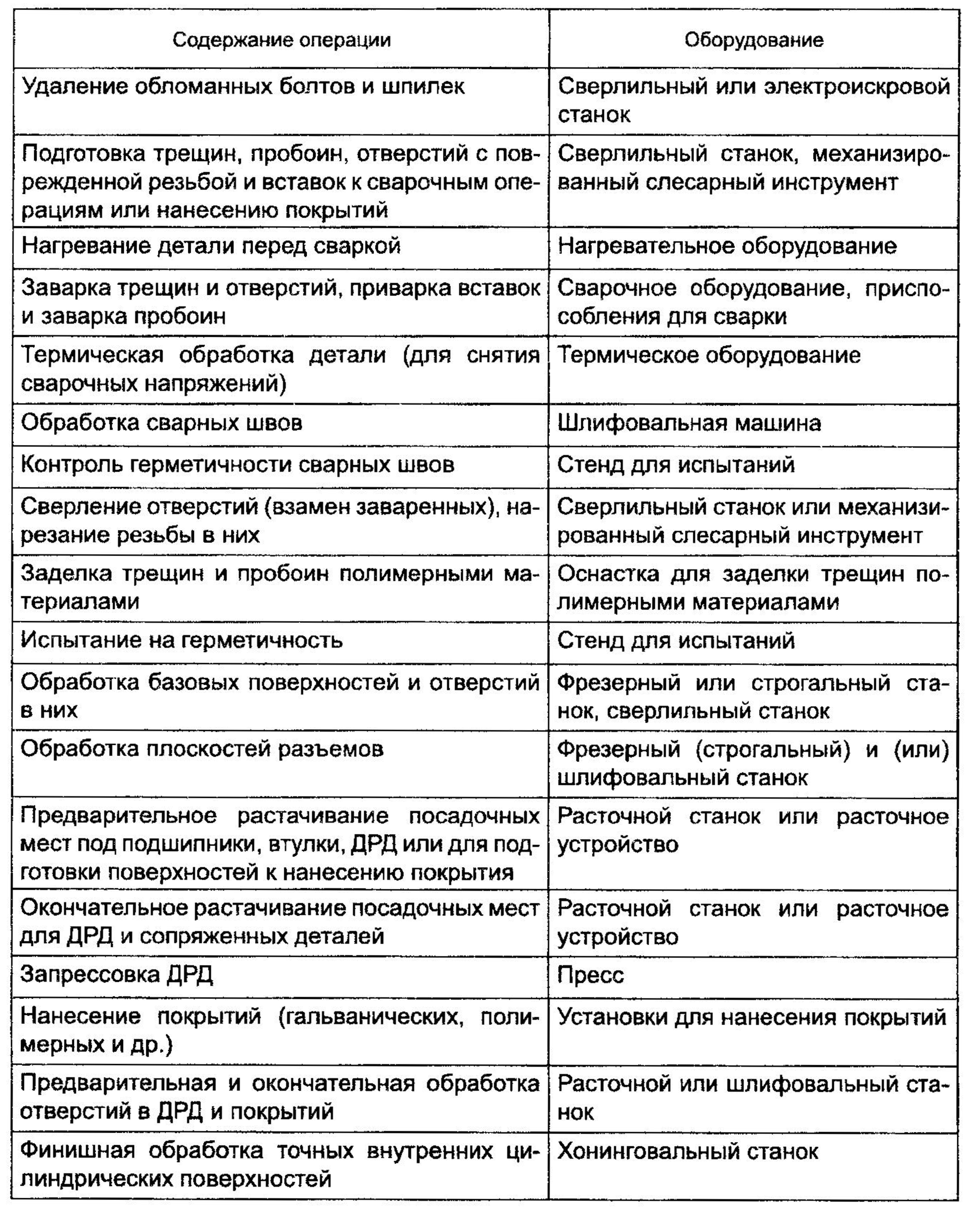 | Содержание операции | Оборудование |
|---|---|
| Удаление обломанных болтов и шпилек | Сверлильный или электроискровой станок |
| Подготовка трещин, пробоин, отверстий с поврежденной резьбой и вставок к сварочным операциям или нанесению покрытий | Сверлильный станок, механизированный слесарный инструмент |
| Нагревание детали перед сваркой | Нагревательное оборудование |
| Заварка трещин и отверстий, приварка вставок и заварка пробоин | Сварочное оборудование, приспособления для сварки |
| Термическая обработка детали (для снятия сварочных напряжений) | Термическое оборудование |
| Обработка сварных швов | Шлифовальная машина |
| Контроль герметичности сварных швов | Стенд для испытаний |
| Сверление отверстий (взамен заваренных), нарезание резьбы в них | Сверлильный станок или механизированный слесарный инструмент |
| Заделка трещин и пробоин полимерными материалами | Оснастка для заделки трещин полимерными материалами |
| Испытание на герметичность | Стенд для испытаний |
| Обработка базовых поверхностей и отверстий в них | Фрезерный или строгальный станок, сверлильный станок |
| Обработка плоскостей разъемов | Фрезерный (строгальный) и (или) шлифовальный станок |
| Предварительное растачивание посадочных мест под подшипники, втулки, ДРД или для подготовки поверхностей к нанесению покрытия | Расточной станок или расточное устройство |
| Окончательное растачивание посадочных мест для ДРД и сопряженных деталей | Расточной станок или расточное устройство |
| Запрессовка ДРД | Пресс |
| Нанесение покрытий (гальванических, полимерных и др.) | Установки для нанесения покрытий |
| Предварительная и окончательная обработка отверстий в ДРД и покрытий | Расточной или шлифовальный станок |
| Финишная обработка точных внутренних цилиндрических поверхностей | Хонинговальный станок |